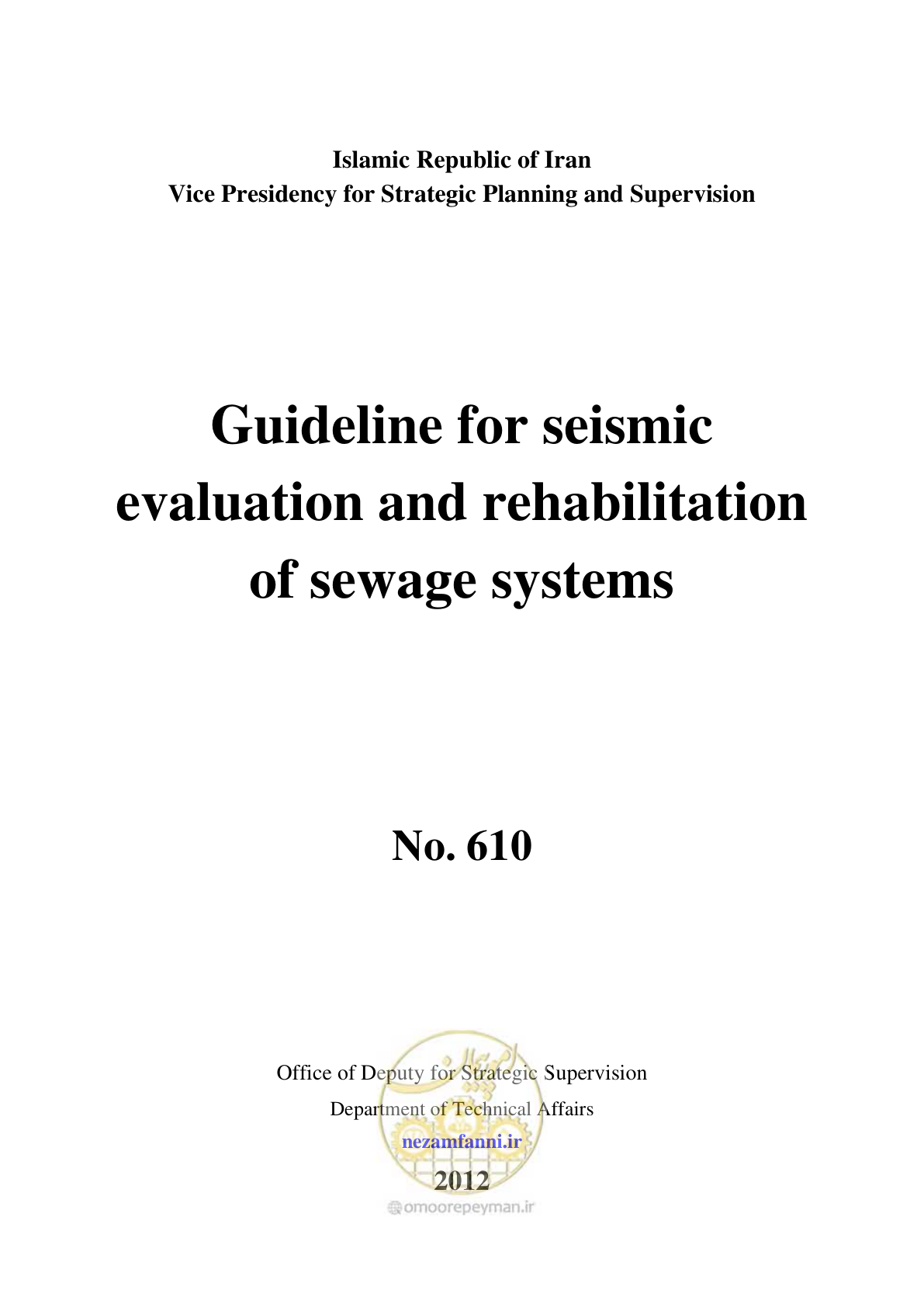 Islamic Republic of Iran
Vice Presidency for Strategic Planning and Supervision

Guideline for seismic evaluation and rehabilitation of sewage systems

No. 610

Office of Deputy for Strategic Supervision
Department of Technical Affairs
nezamfanni.ir
2012
omoorepeyman.ir